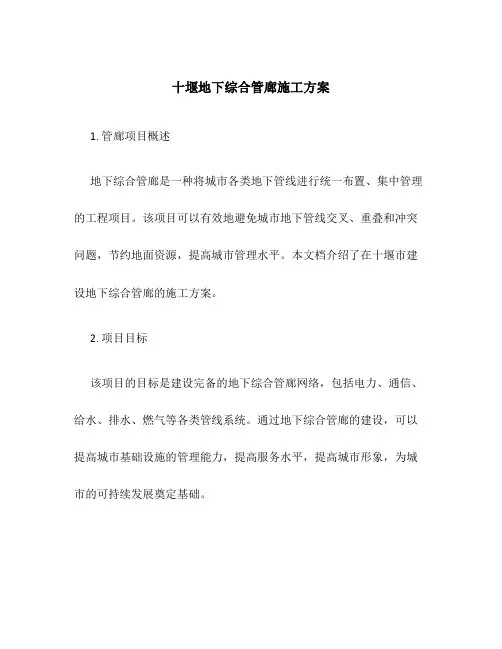 十堰地下综合管廊施工方案

1. 管廊项目概述

地下综合管廊是一种将城市各类地下管线进行统一布置、集中管理的工程项目。该项目可以有效地避免城市地下管线交叉、重叠和冲突问题，节约地面资源，提高城市管理水平。本文档介绍了在十堰市建设地下综合管廊的施工方案。

2. 项目目标

该项目的目标是建设完备的地下综合管廊网络，包括电力、通信、给水、排水、燃气等各类管线系统。通过地下综合管廊的建设，可以提高城市基础设施的管理能力，提高服务水平，提高城市形象，为城市的可持续发展奠定基础。